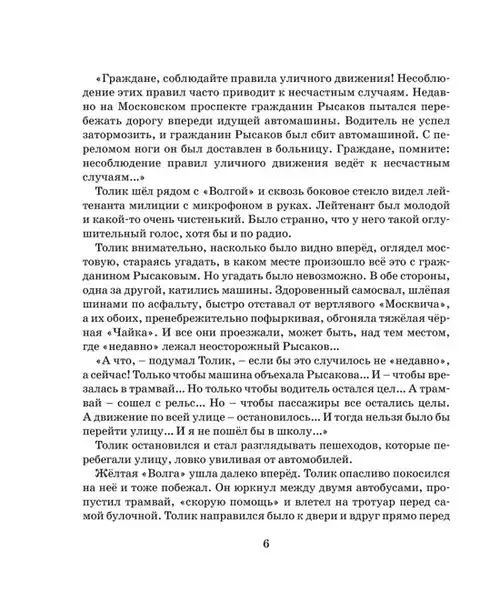 «Граждане, соблюдайте правила уличного движения! Несоблюдение этих правил часто приводит к несчастным случаям. Недавно на Московском проспекте гражданин Рысаков пытался перебежать дорогу впереди идущей автомашины. Водитель не успел затормозить, и гражданин Рысаков был сбит автомашиной. С переломом ноги он был доставлен в больницу. Граждане, помните: несоблюдение правил уличного движения ведёт к несчастным случаям...»

Толик шёл рядом с «Волгой» и сквозь боковое стекло видел лейтенанта милиции с микрофоном в руках. Лейтенант был молодой и какой-то очень чистенький. Было странно, что у него такой оглушительный голос, хотя бы и по радио.

Толик внимательно, насколько было видно вперёд, оглядел мостовую, стараясь угадать, в каком месте произошло всё это с гражданином Рысаковым. Но угадать было невозможно. В обе стороны, одна за другой, катились машины. Здоровенный самосвал, шлёпая шинами по асфальту, быстро отставал от вертлявого «Москвича», а их обоих, пренебрежительно пофыркивая, обгоняла тяжёлая чёрная «Чайка». И все они проезжали, может быть, над тем местом, где «недавно» лежал неосторожный Рысаков...

«А что, – подумал Толик, – если бы это случилось не «недавно», а сейчас! Только чтобы машина объехала Рысакова... И – чтобы врезалась в трамвай... Но только чтобы водитель остался цел... А трамвай – сошел с рельс... Но – чтобы пассажиры все остались целы. А движение по всей улице – остановилось... И тогда нельзя было бы перейти улицу... И я не пошёл бы в школу...»

Толик остановился и стал разглядывать пешеходов, которые перебегали улицу, ловко увиливая от автомобилей.

Жёлтая «Волга» ушла далеко вперёд. Толик опасливо покосился на неё и тоже побежал. Он юркнул между двумя автобусами, пропустил трамвай, «скорую помощь» и влетел на тротуар перед самой булочной. Толик направился было к двери и вдруг прямо перед

6